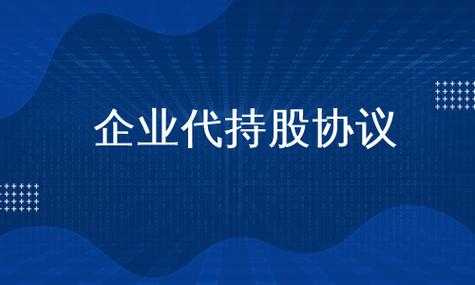 企业代持股协议